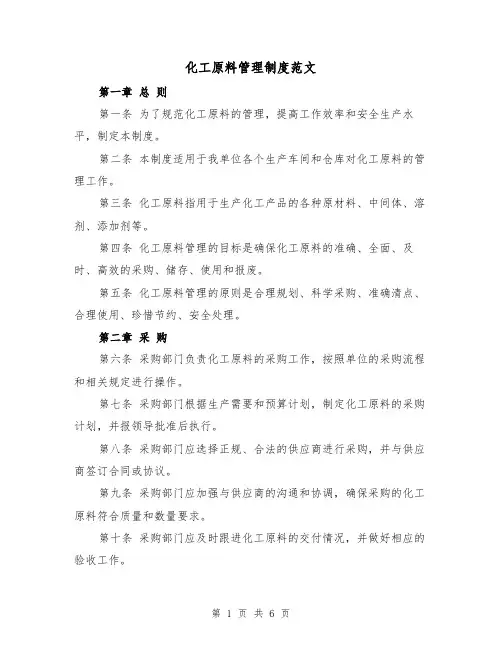 化工原料管理制度范文

第一章 总 则

第一条 为了规范化工原料的管理，提高工作效率和安全生产水平，制定本制度。

第二条 本制度适用于我单位各个生产车间和仓库对化工原料的管理工作。

第三条 化工原料指用于生产化工产品的各种原材料、中间体、溶剂、添加剂等。

第四条 化工原料管理的目标是确保化工原料的准确、全面、及时、高效的采购、储存、使用和报废。

第五条 化工原料管理的原则是合理规划、科学采购、准确清点、合理使用、珍惜节约、安全处理。

第二章 采 购

第六条 采购部门负责化工原料的采购工作，按照单位的采购流程和相关规定进行操作。

第七条 采购部门根据生产需要和预算计划，制定化工原料的采购计划，并报领导批准后执行。

第八条 采购部门应选择正规、合法的供应商进行采购，并与供应商签订合同或协议。

第九条 采购部门应加强与供应商的沟通和协调，确保采购的化工原料符合质量和数量要求。

第十条 采购部门应及时跟进化工原料的交付情况，并做好相应的验收工作。

第 1 页 共 6 页